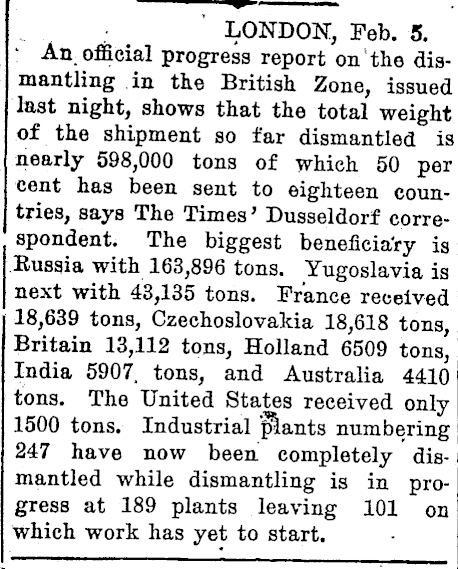 LONDON, Feb. 5.

An official progress report on the dismantling in the British Zone, issued last night, shows that the total weight of the shipment so far dismantled is nearly 598,000 tons of which 50 per cent has been sent to eighteen countries, says The Times' Dusseldorf correspondent. The biggest beneficiary is Russia with 163,896 tons. Yugoslavia is next with 43,135 tons. France received 18,639 tons, Czechoslovakia 18,618 tons, Britain 13,112 tons, Holland 6509 tons, India 5907 tons, and Australia 4410 tons. The United States received only 1500 tons. Industrial plants numbering 247 have now been completely dismantled while dismantling is in progress at 189 plants leaving 101 on which work has yet to start.